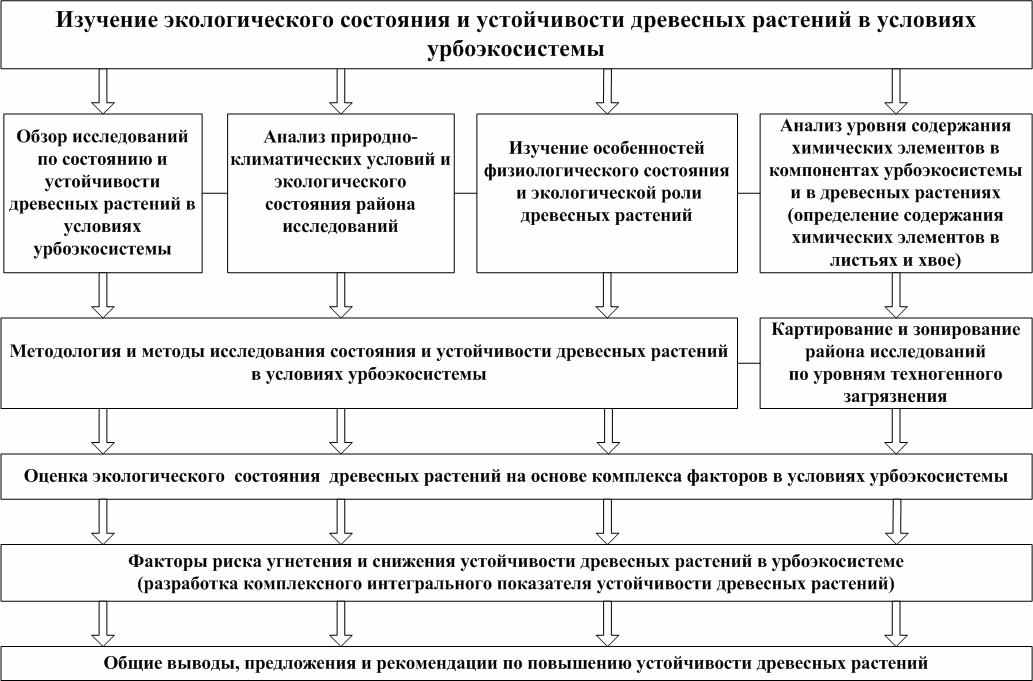 Изучение экологического состояния и устойчивости древесных растений в условиях урбоэкосистемы

Обзор исследований по состоянию и устойчивости древесных растений в условиях урбоэкосистемы

Анализ природно-климатических условий и экологического состояния района исследований

Изучение особенностей физиологического состояния и экологической роли древесных растений

Анализ уровня содержания химических элементов в компонентах урбоэкосистемы и в древесных растениях (определение содержания химических элементов в листьях и хвое)

Методология и методы исследования состояния и устойчивости древесных растений в условиях урбоэкосистемы

Картирование и зонирование района исследований по уровням техногенного загрязнения

Оценка экологического состояния древесных растений на основе комплекса факторов в условиях урбоэкосистемы

Факторы риска угнетения и снижения устойчивости древесных растений в урбоэкосистеме (разработка комплексного интегрального показателя устойчивости древесных растений)

Общие выводы, предложения и рекомендации по повышению устойчивости древесных растений